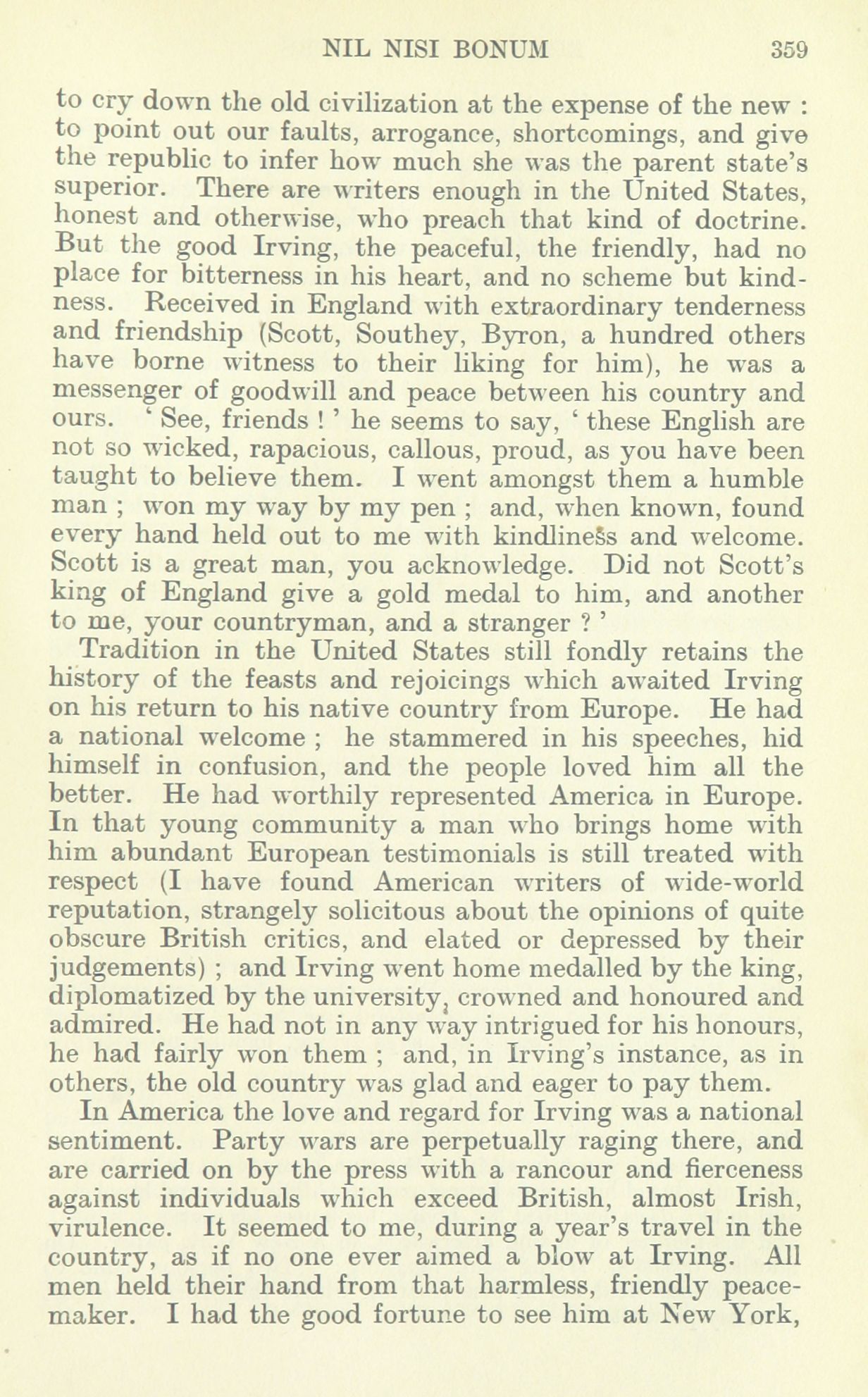 NIL NISI BONUM 359

to cry down the old civilization at the expense of the new : to point out our faults, arrogance, shortcomings, and give the republic to infer how much she was the parent state's superior. There are writers enough in the United States, honest and otherwise, who preach that kind of doctrine. But the good Irving, the peaceful, the friendly, had no place for bitterness in his heart, and no scheme but kindness. Received in England with extraordinary tenderness and friendship (Scott, Southey, Byron, a hundred others have borne witness to their liking for him), he was a messenger of goodwill and peace between his country and ours. ' See, friends ! ' he seems to say, ' these English are not so wicked, rapacious, callous, proud, as you have been taught to believe them. I went amongst them a humble man ; won my way by my pen ; and, when known, found every hand held out to me with kindliness and welcome. Scott is a great man, you acknowledge. Did not Scott's king of England give a gold medal to him, and another to me, your countryman, and a stranger ? '

Tradition in the United States still fondly retains the history of the feasts and rejoicings which awaited Irving on his return to his native country from Europe. He had a national welcome ; he stammered in his speeches, hid himself in confusion, and the people loved him all the better. He had worthily represented America in Europe. In that young community a man who brings home with him abundant European testimonials is still treated with respect (I have found American writers of wide-world reputation, strangely solicitous about the opinions of quite obscure British critics, and elated or depressed by their judgements) ; and Irving went home medalled by the king, diplomatized by the university, crowned and honoured and admired. He had not in any way intrigued for his honours, he had fairly won them ; and, in Irving's instance, as in others, the old country was glad and eager to pay them.

In America the love and regard for Irving was a national sentiment. Party wars are perpetually raging there, and are carried on by the press with a rancour and fierceness against individuals which exceed British, almost Irish, virulence. It seemed to me, during a year's travel in the country, as if no one ever aimed a blow at Irving. All men held their hand from that harmless, friendly peacemaker. I had the good fortune to see him at New York,